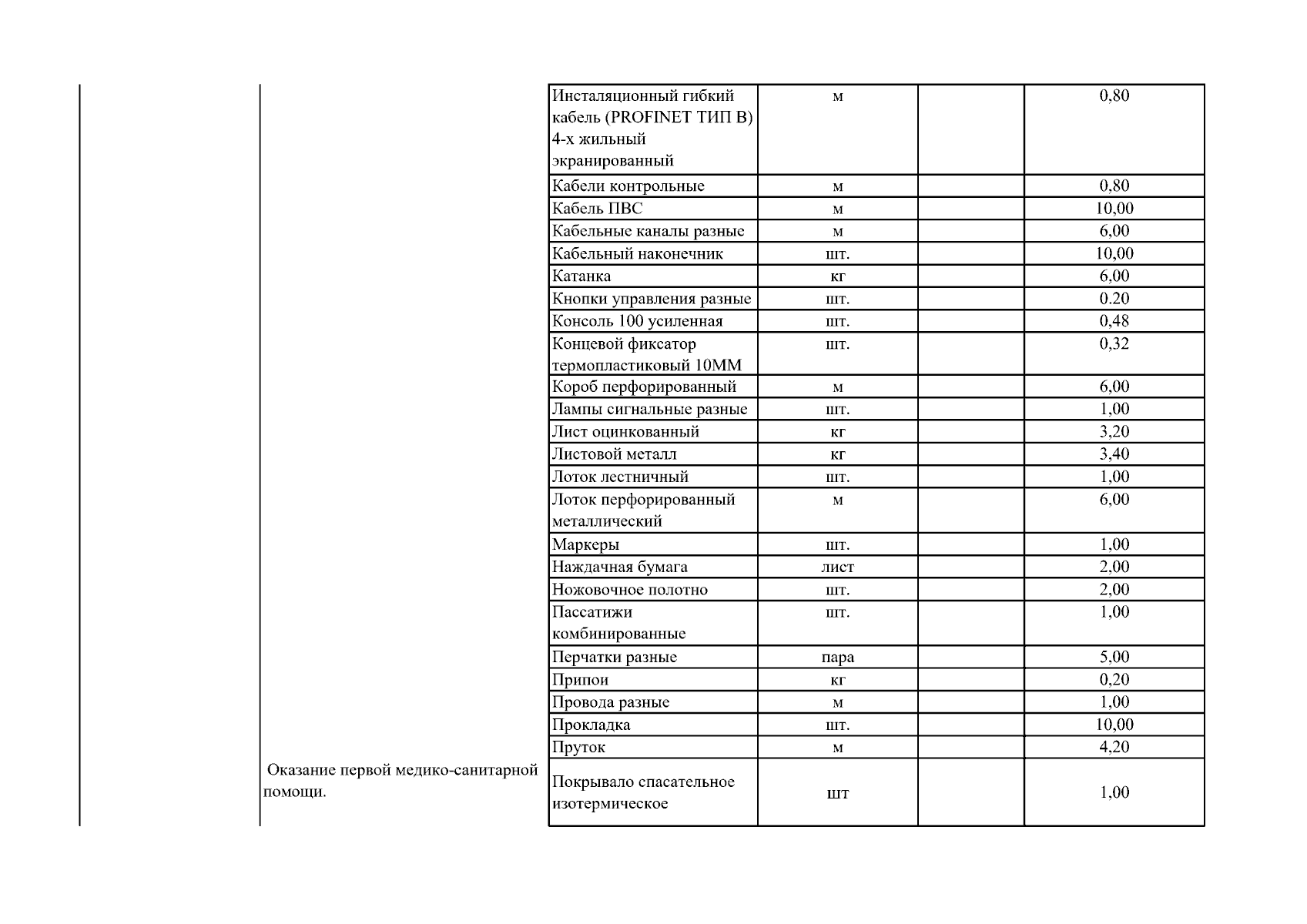 |  |  |  |  |  |  |
|---|---|---|---|---|---|
|  |  | Инсталяционный гибкий кабель (PROFINET ТИП В) 4-х жильный экранированный | м |  | 0,80 |
|  |  | Кабели контрольные | м |  | 0,80 |
|  |  | Кабель ПВС | м |  | 10,00 |
|  |  | Кабельные каналы разные | м |  | 6,00 |
|  |  | Кабельный наконечник | шт. |  | 10,00 |
|  |  | Катанка | кг |  | 6,00 |
|  |  | Кнопки управления разные | шт. |  | 0.20 |
|  |  | Консоль 100 усиленная | шт. |  | 0,48 |
|  |  | Концевой фиксатор термопластиковый 10ММ | шт. |  | 0,32 |
|  |  | Короб перфорированный | м |  | 6,00 |
|  |  | Лампы сигнальные разные | шт. |  | 1,00 |
|  |  | Лист оцинкованный | кг |  | 3,20 |
|  |  | Листовой металл | кг |  | 3,40 |
|  |  | Лоток лестничный | шт. |  | 1,00 |
|  |  | Лоток перфорированный металлический | м |  | 6,00 |
|  |  | Маркеры | шт. |  | 1,00 |
|  |  | Наждачная бумага | лист |  | 2,00 |
|  |  | Ножовочное полотно | шт. |  | 2,00 |
|  |  | Пассатижи комбинированные | шт. |  | 1,00 |
|  |  | Перчатки разные | пара |  | 5,00 |
|  |  | Припои | кг |  | 0,20 |
|  |  | Провода разные | м |  | 1,00 |
|  |  | Прокладка | шт. |  | 10,00 |
|  |  | Пруток | м |  | 4,20 |
|  | Оказание первой медико-санитарной помощи. | Покрывало спасательное изотермическое | шт |  | 1,00 |